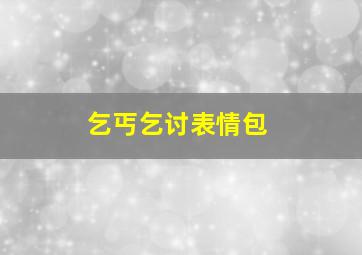 乞丐乞讨表情包